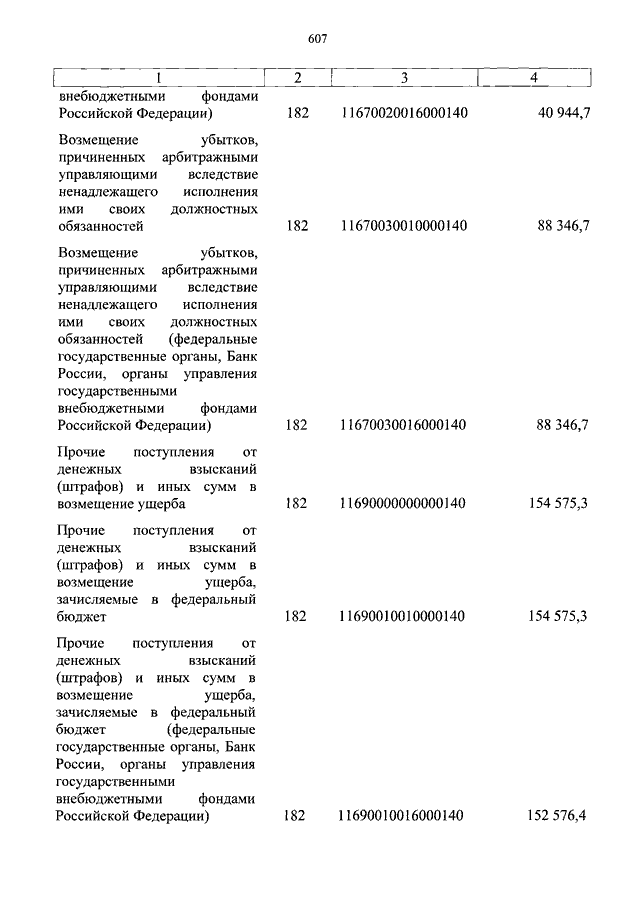 607

| 1 | 2 | 3 | 4 |
|---|---|---|---|
| внебюджетными фондами Российской Федерации) | 182 | 11670020016000140 | 40 944,7 |
| Возмещение убытков, причиненных арбитражными управляющими вследствие ненадлежащего исполнения ими своих должностных обязанностей | 182 | 11670030010000140 | 88 346,7 |
| Возмещение убытков, причиненных арбитражными управляющими вследствие ненадлежащего исполнения ими своих должностных обязанностей (федеральные государственные органы, Банк России, органы управления государственными внебюджетными фондами Российской Федерации) | 182 | 11670030016000140 | 88 346,7 |
| Прочие поступления от денежных взысканий (штрафов) и иных сумм в возмещение ущерба | 182 | 11690000000000140 | 154 575,3 |
| Прочие поступления от денежных взысканий (штрафов) и иных сумм в возмещение ущерба, зачисляемые в федеральный бюджет | 182 | 11690010010000140 | 154 575,3 |
| Прочие поступления от денежных взысканий (штрафов) и иных сумм в возмещение ущерба, зачисляемые в федеральный бюджет (федеральные государственные органы, Банк России, органы управления государственными внебюджетными фондами Российской Федерации) | 182 | 11690010016000140 | 152 576,4 |